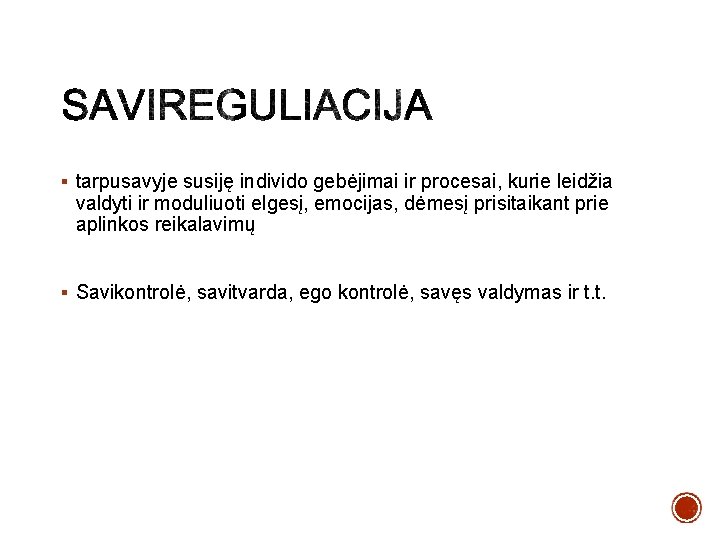 SAVIREGULIACIJA

• tarpusavyje susiję individo gebėjimai ir procesai, kurie leidžia valdyti ir moduliuoti elgesį, emocijas, dėmesį prisitaikant prie aplinkos reikalavimų

• Savikontrolė, savitvarda, ego kontrolė, savęs valdymas ir t.t.